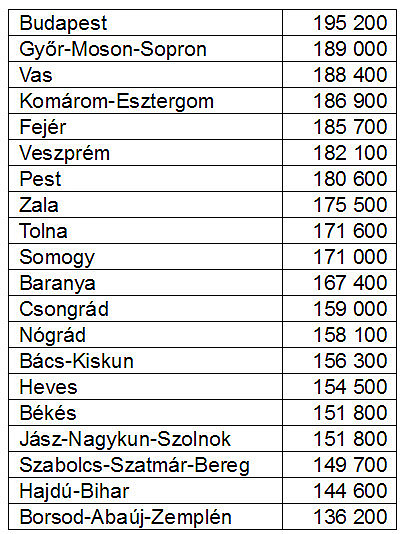 | Budapest | 195 200 |
|---|---|
| Győr-Moson-Sopron | 189 000 |
| Vas | 188 400 |
| Komárom-Esztergom | 186 900 |
| Fejér | 185 700 |
| Veszprém | 182 100 |
| Pest | 180 600 |
| Zala | 175 500 |
| Tolna | 171 600 |
| Somogy | 171 000 |
| Baranya | 167 400 |
| Csongrád | 159 000 |
| Nógrád | 158 100 |
| Bács-Kiskun | 156 300 |
| Heves | 154 500 |
| Békés | 151 800 |
| Jász-Nagykun-Szolnok | 151 800 |
| Szabolcs-Szatmár-Bereg | 149 700 |
| Hajdú-Bihar | 144 600 |
| Borsod-Abaúj-Zemplén | 136 200 |